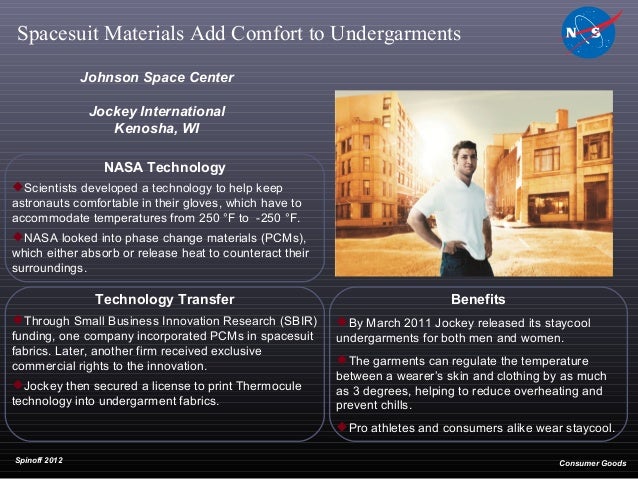 Spacesuit Materials Add Comfort to Undergarments

NASA

Johnson Space Center

Jockey International
Kenosha, WI

NASA Technology

Scientists developed a technology to help keep astronauts comfortable in their gloves, which have to accommodate temperatures from 250 °F to -250 °F.

NASA looked into phase change materials (PCMs), which either absorb or release heat to counteract their surroundings.

Technology Transfer

Through Small Business Innovation Research (SBIR) funding, one company incorporated PCMs in spacesuit fabrics. Later, another firm received exclusive commercial rights to the innovation.

Jockey then secured a license to print Thermocule technology into undergarment fabrics.

Benefits

By March 2011 Jockey released its staycool undergarments for both men and women.

The garments can regulate the temperature between a wearer's skin and clothing by as much as 3 degrees, helping to reduce overheating and prevent chills.

Pro athletes and consumers alike wear staycool.

Spinoff 2012

Consumer Goods